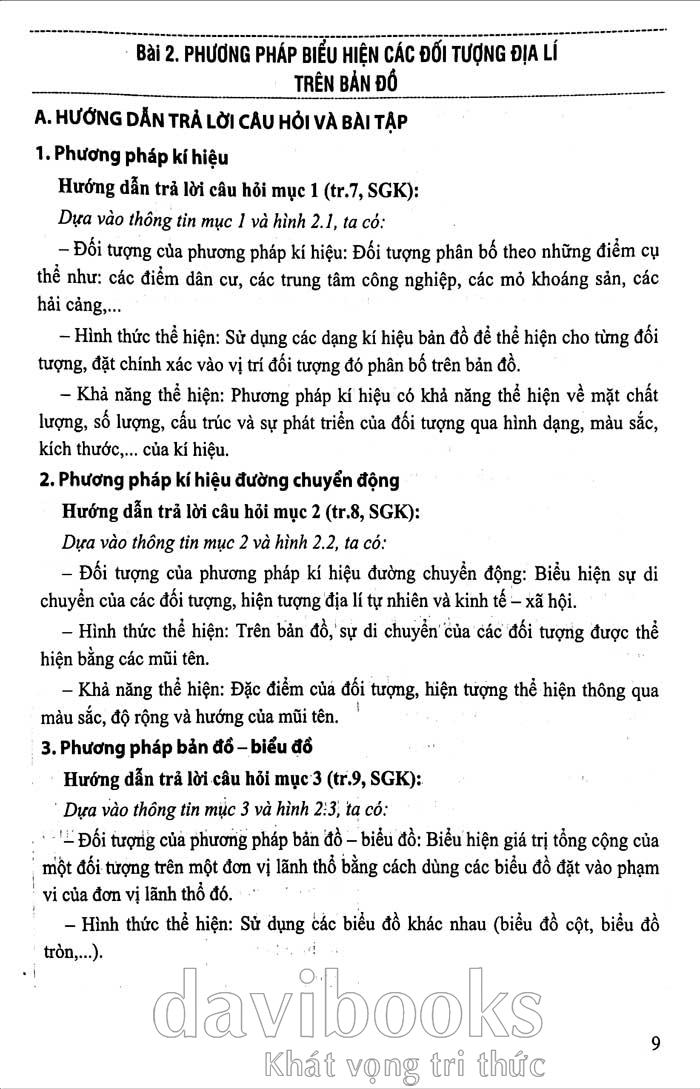 Bài 2. PHƯƠNG PHÁP BIỂU HIỆN CÁC ĐỐI TƯỢNG ĐỊA LÍ TRÊN BẢN ĐỒ

A. HƯỚNG DẪN TRẢ LỜI CÂU HỎI VÀ BÀI TẬP

1. Phương pháp kí hiệu

Hướng dẫn trả lời câu hỏi mục 1 (tr.7, SGK):

Dựa vào thông tin mục 1 và hình 2.1, ta có:

– Đối tượng của phương pháp kí hiệu: Đối tượng phân bố theo những điểm cụ thể như: các điểm dân cư, các trung tâm công nghiệp, các mỏ khoáng sản, các hải cảng,...

– Hình thức thể hiện: Sử dụng các dạng kí hiệu bản đồ để thể hiện cho từng đối tượng, đặt chính xác vào vị trí đối tượng đó phân bố trên bản đồ.

– Khả năng thể hiện: Phương pháp kí hiệu có khả năng thể hiện về mặt chất lượng, số lượng, cấu trúc và sự phát triển của đối tượng qua hình dạng, màu sắc, kích thước,... của kí hiệu.

2. Phương pháp kí hiệu đường chuyển động

Hướng dẫn trả lời câu hỏi mục 2 (tr.8, SGK):

Dựa vào thông tin mục 2 và hình 2.2, ta có:

– Đối tượng của phương pháp kí hiệu đường chuyển động: Biểu hiện sự di chuyển của các đối tượng, hiện tượng địa lí tự nhiên và kinh tế – xã hội.

– Hình thức thể hiện: Trên bản đồ, sự di chuyển của các đối tượng được thể hiện bằng các mũi tên.

– Khả năng thể hiện: Đặc điểm của đối tượng, hiện tượng thể hiện thông qua màu sắc, độ rộng và hướng của mũi tên.

3. Phương pháp bản đồ – biểu đồ

Hướng dẫn trả lời câu hỏi mục 3 (tr.9, SGK):

Dựa vào thông tin mục 3 và hình 2.3, ta có:

– Đối tượng của phương pháp bản đồ – biểu đồ: Biểu hiện giá trị tổng cộng của một đối tượng trên một đơn vị lãnh thổ bằng cách dùng các biểu đồ đặt vào phạm vi của đơn vị lãnh thổ đó.

– Hình thức thể hiện: Sử dụng các biểu đồ khác nhau (biểu đồ cột, biểu đồ tròn,...).

davibooks
Khát vọng tri thức

9